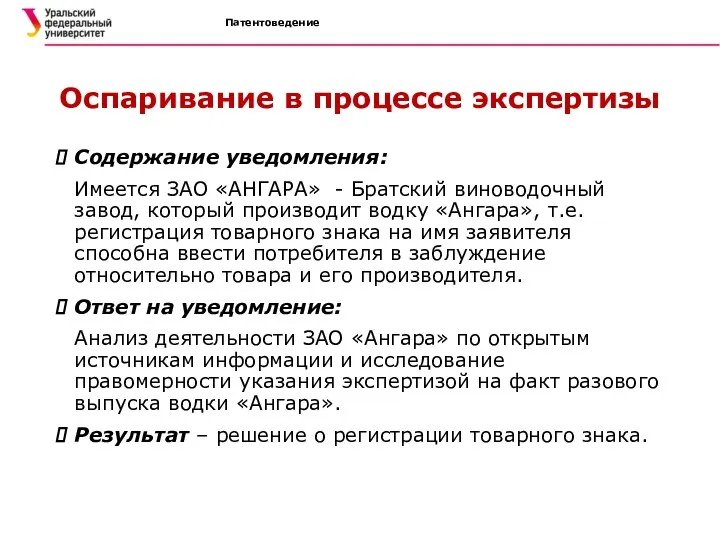 Уральский федеральный университет

Патентоведение

Оспаривание в процессе экспертизы

Содержание уведомления:

Имеется ЗАО «АНГАРА» - Братский виноводочный завод, который производит водку «Ангара», т.е. регистрация товарного знака на имя заявителя способна ввести потребителя в заблуждение относительно товара и его производителя.

Ответ на уведомление:

Анализ деятельности ЗАО «Ангара» по открытым источникам информации и исследование правомерности указания экспертизой на факт разового выпуска водки «Ангара».

Результат – решение о регистрации товарного знака.